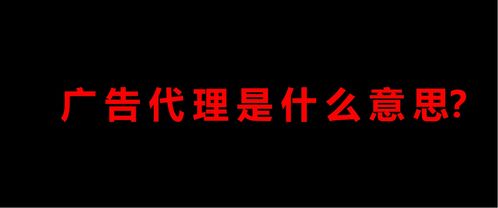 广告代理是什么意思?